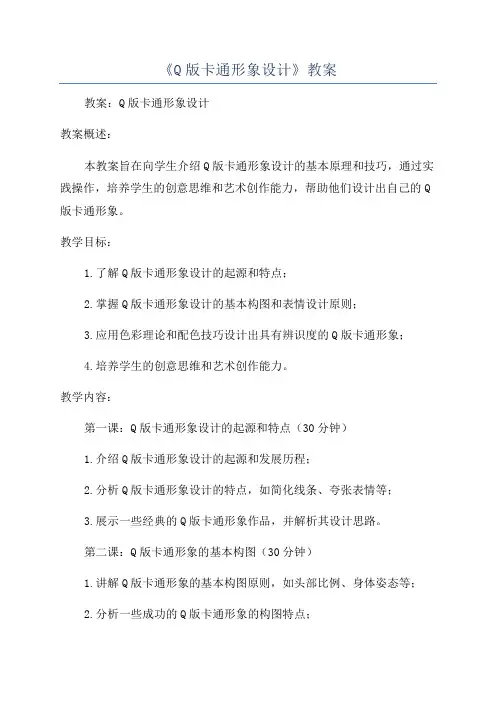 《Q版卡通形象设计》教案

教案：Q版卡通形象设计

教案概述：

本教案旨在向学生介绍Q版卡通形象设计的基本原理和技巧，通过实践操作，培养学生的创意思维和艺术创作能力，帮助他们设计出自己的Q版卡通形象。

教学目标：

1.了解Q版卡通形象设计的起源和特点；

2.掌握Q版卡通形象设计的基本构图和表情设计原则；

3.应用色彩理论和配色技巧设计出具有辨识度的Q版卡通形象；

4.培养学生的创意思维和艺术创作能力。

教学内容：

第一课：Q版卡通形象设计的起源和特点（30分钟）

1.介绍Q版卡通形象设计的起源和发展历程；

2.分析Q版卡通形象设计的特点，如简化线条、夸张表情等；

3.展示一些经典的Q版卡通形象作品，并解析其设计思路。

第二课：Q版卡通形象的基本构图（30分钟）

1.讲解Q版卡通形象的基本构图原则，如头部比例、身体姿态等；

2.分析一些成功的Q版卡通形象的构图特点；